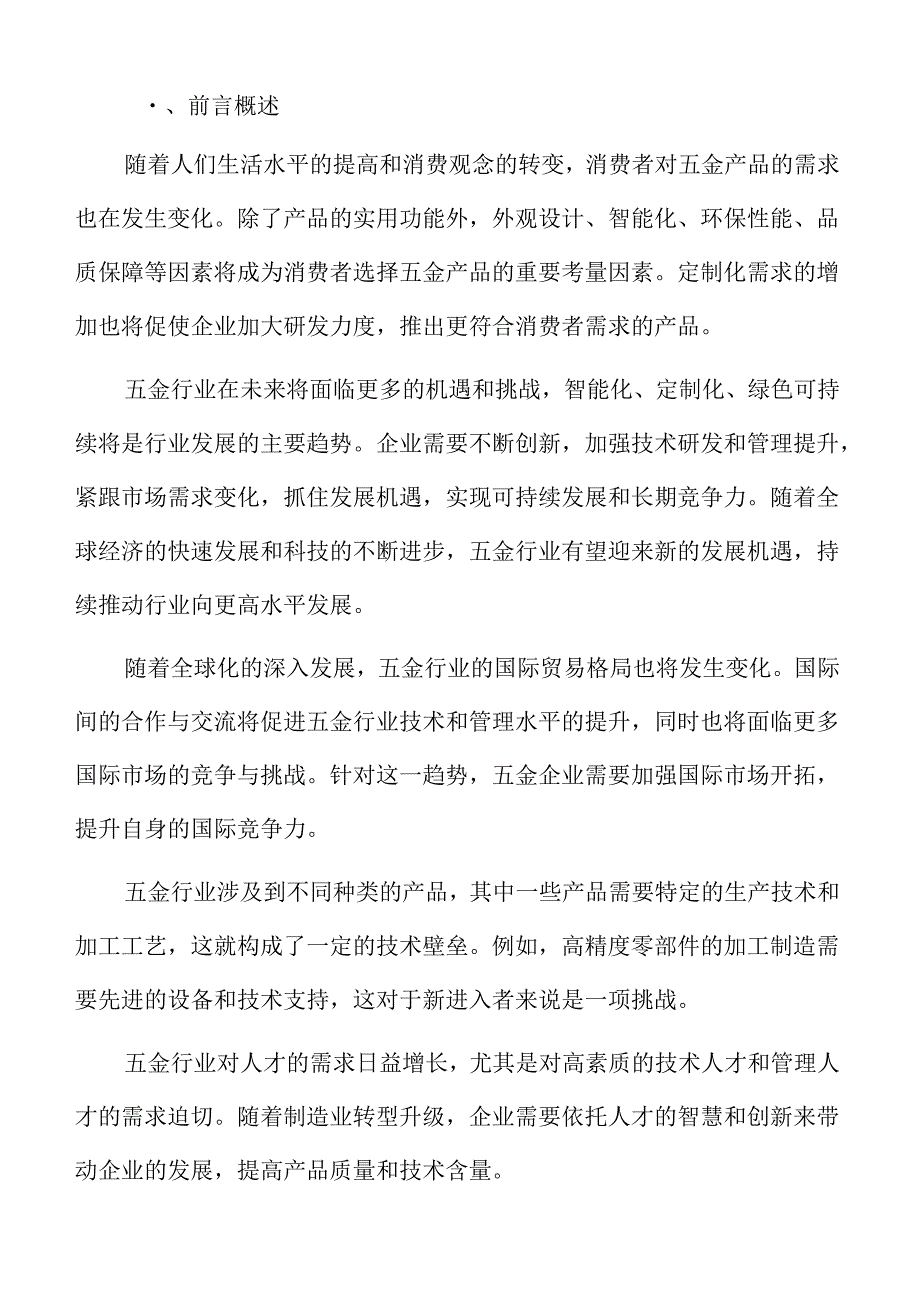 ·、前言概述

随着人们生活水平的提高和消费观念的转变，消费者对五金产品的需求也在发生变化。除了产品的实用功能外，外观设计、智能化、环保性能、品质保障等因素将成为消费者选择五金产品的重要考量因素。定制化需求的增加也将促使企业加大研发力度，推出更符合消费者需求的产品。

五金行业在未来将面临更多的机遇和挑战，智能化、定制化、绿色可持续将是行业发展的主要趋势。企业需要不断创新，加强技术研发和管理提升，紧跟市场需求变化，抓住发展机遇，实现可持续发展和长期竞争力。随着全球经济的快速发展和科技的不断进步，五金行业有望迎来新的发展机遇，持续推动行业向更高水平发展。

随着全球化的深入发展，五金行业的国际贸易格局也将发生变化。国际间的合作与交流将促进五金行业技术和管理水平的提升，同时也将面临更多国际市场的竞争与挑战。针对这一趋势，五金企业需要加强国际市场开拓，提升自身的国际竞争力。

五金行业涉及到不同种类的产品，其中一些产品需要特定的生产技术和加工工艺，这就构成了一定的技术壁垒。例如，高精度零部件的加工制造需要先进的设备和技术支持，这对于新进入者来说是一项挑战。

五金行业对人才的需求日益增长，尤其是对高素质的技术人才和管理人才的需求迫切。随着制造业转型升级，企业需要依托人才的智慧和创新来带动企业的发展，提高产品质量和技术含量。